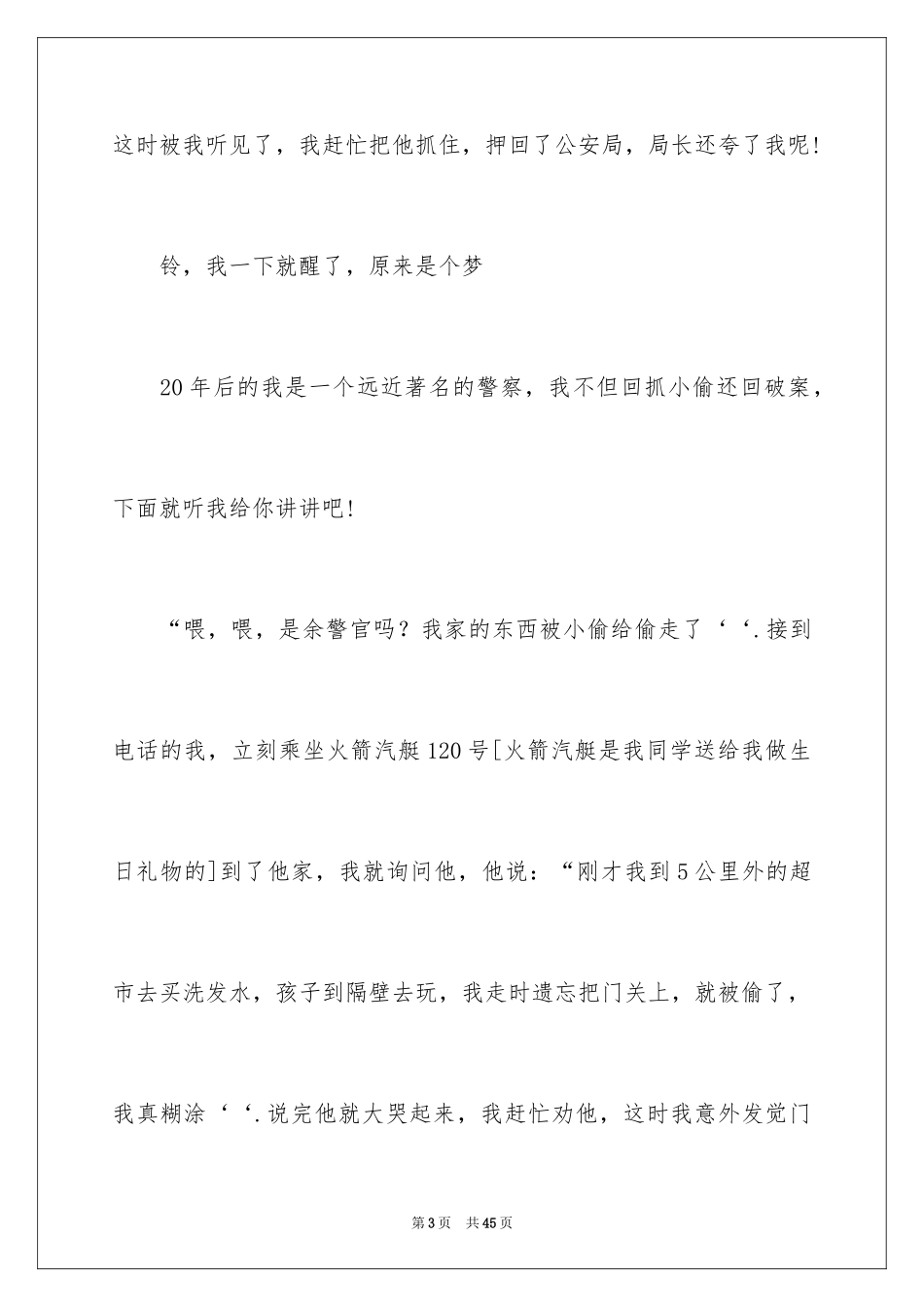 这时被我听见了，我赶忙把他抓住，押回了公安局，局长还夸了我呢!

铃，我一下就醒了，原来是个梦

20年后的我是一个远近著名的警察，我不但回抓小偷还回破案，下面就听我给你讲讲吧!

“喂，喂，是余警官吗？我家的东西被小偷给偷走了‘‘.接到电话的我，立刻乘坐火箭汽艇120号[火箭汽艇是我同学送给我做生日礼物的]到了他家，我就询问他，他说：“刚才我到5公里外的超市去买洗发水，孩子到隔壁去玩，我走时遗忘把门关上，就被偷了，我真糊涂‘‘.说完他就大哭起来，我赶忙劝他，这时我意外发觉门

第3页 共45页